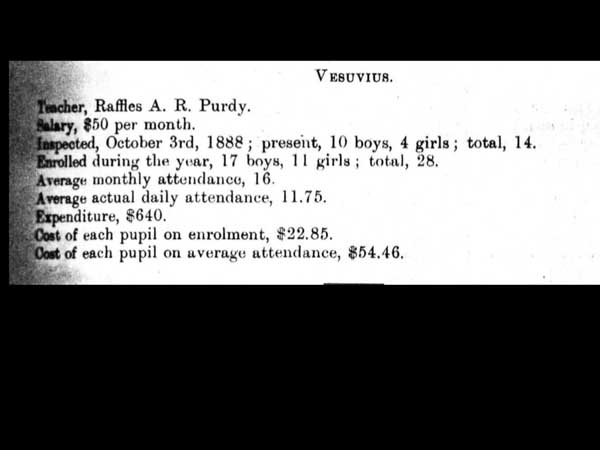 VESUVIUS.

Teacher, Raffles A. R. Purdy.
Salary, $50 per month.
Inspected, October 3rd, 1888; present, 10 boys, 4 girls; total, 14.
Enrolled during the year, 17 boys, 11 girls; total, 28.
Average monthly attendance, 16.
Average actual daily attendance, 11.75.
Expenditure, $640.
Cost of each pupil on enrolment, $22.85.
Cost of each pupil on average attendance, $54.46.